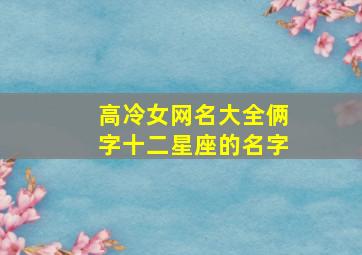 高冷女网名大全俩字十二星座的名字